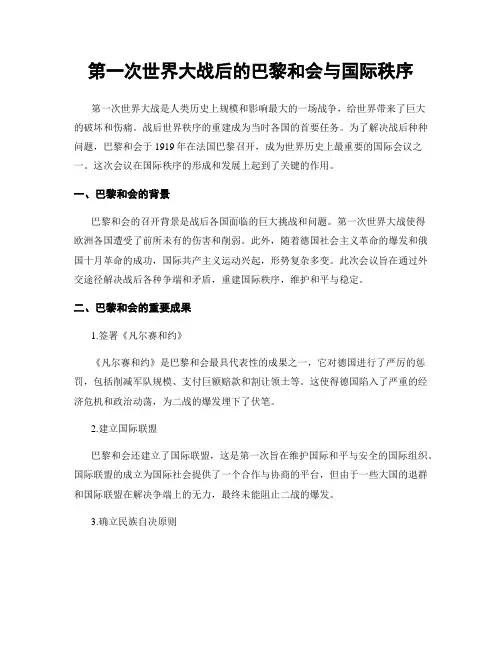 第一次世界大战后的巴黎和会与国际秩序

第一次世界大战是人类历史上规模和影响最大的一场战争，给世界带来了巨大的破坏和伤痛。战后世界秩序的重建成为当时各国的首要任务。为了解决战后种种问题，巴黎和会于 1919 年在法国巴黎召开，成为世界历史上最重要的国际会议之一。这次会议在国际秩序的形成和发展上起到了关键的作用。

一、巴黎和会的背景

巴黎和会的召开背景是战后各国面临的巨大挑战和问题。第一次世界大战使得欧洲各国遭受了前所未有的伤害和削弱。此外，随着德国社会主义革命的爆发和俄国十月革命的成功，国际共产主义运动兴起，形势复杂多变。此次会议旨在通过外交途径解决战后各种争端和矛盾，重建国际秩序，维护和平与稳定。

二、巴黎和会的重要成果

1.签署《凡尔赛和约》

《凡尔赛和约》是巴黎和会最具代表性的成果之一，它对德国进行了严厉的惩罚，包括削减军队规模、支付巨额赔款和割让领土等。这使得德国陷入了严重的经济危机和政治动荡，为二战的爆发埋下了伏笔。

2.建立国际联盟

巴黎和会还建立了国际联盟，这是第一次旨在维护国际和平与安全的国际组织。国际联盟的成立为国际社会提供了一个合作与协商的平台，但由于一些大国的退群和国际联盟在解决争端上的无力，最终未能阻止二战的爆发。

3.确立民族自决原则